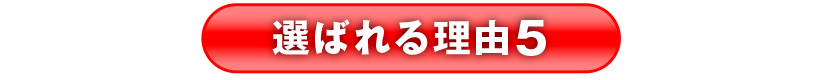 選ばれる理由5